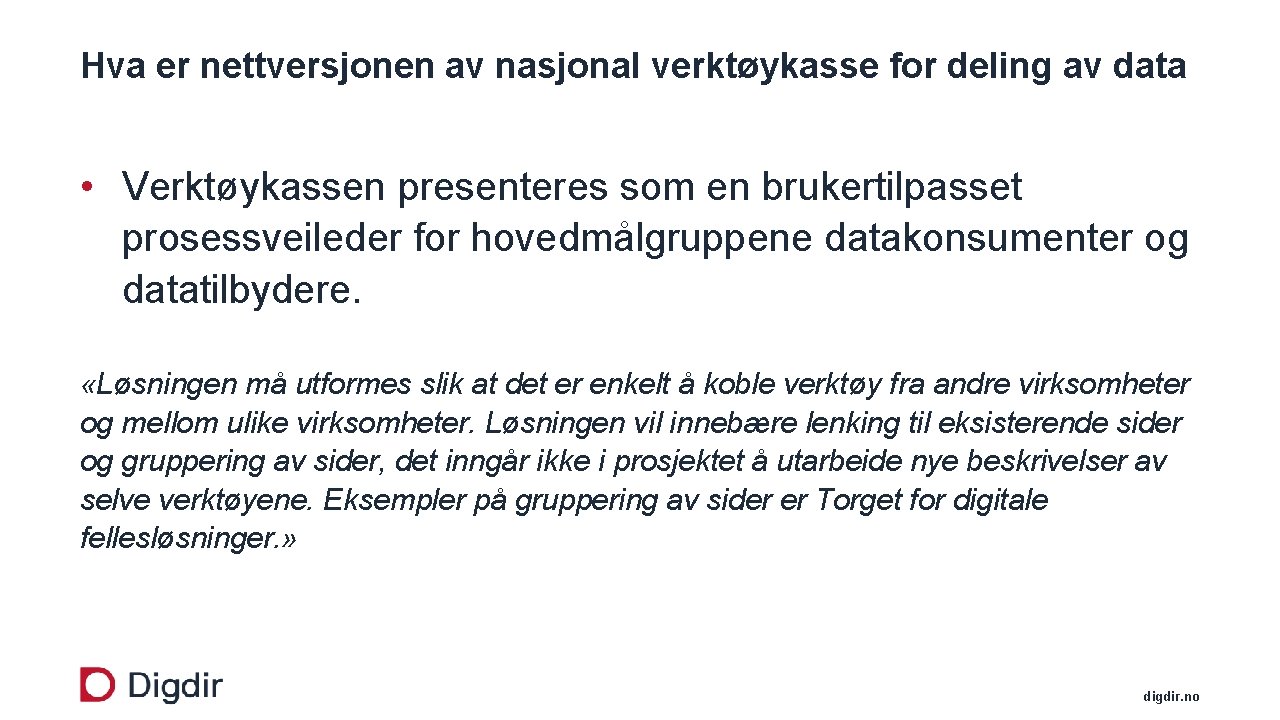 Hva er nettversjonen av nasjonal verktøykasse for deling av data

• Verktøykassen presenteres som en brukertilpasset prosessveileder for hovedmålgruppene datakonsumenter og datatilbydere.

«Løsningen må utformes slik at det er enkelt å koble verktøy fra andre virksomheter og mellom ulike virksomheter. Løsningen vil innebære lenking til eksisterende sider og gruppering av sider, det inngår ikke i prosjektet å utarbeide nye beskrivelser av selve verktøyene. Eksempler på gruppering av sider er Torget for digitale fellesløsninger.»

Digdir

digdir.no